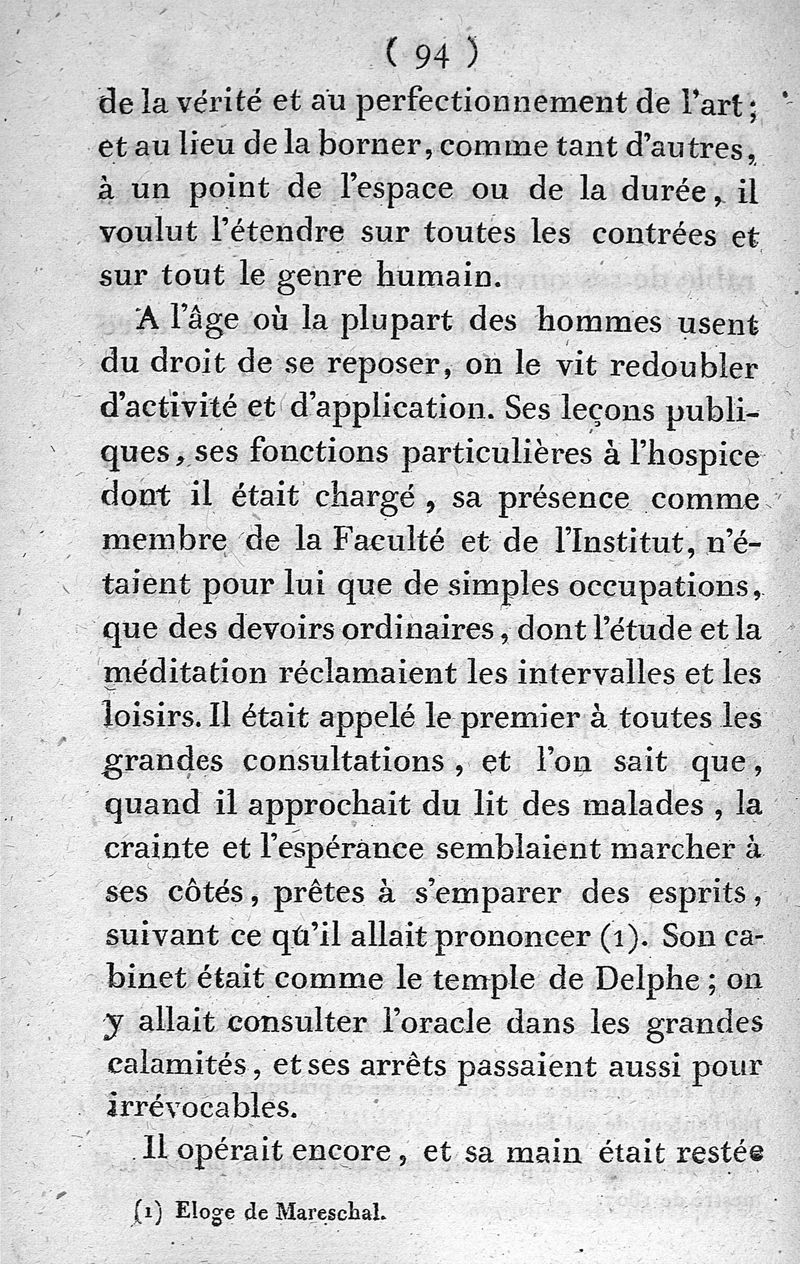 ( 94 )

de la vérité et au perfectionnement de l'art; et au lieu de la borner, comme tant d'autres, à un point de l'espace ou de la durée, il voulut l'étendre sur toutes les contrées et sur tout le genre humain.

A l'âge où la plupart des hommes usent du droit de se reposer, on le vit redoubler d'activité et d'application. Ses leçons publiques, ses fonctions particulières à l'hospice dont il était chargé, sa présence comme membre de la Faculté et de l'Institut, n'étaient pour lui que de simples occupations, que des devoirs ordinaires, dont l'étude et la méditation réclamaient les intervalles et les loisirs. Il était appelé le premier à toutes les grandes consultations, et l'on sait que, quand il approchait du lit des malades, la crainte et l'espérance semblaient marcher à ses côtés, prêtes à s'emparer des esprits, suivant ce qu'il allait prononcer (1). Son cabinet était comme le temple de Delphe; on y allait consulter l'oracle dans les grandes calamités, et ses arrêts passaient aussi pour irrévocables.

Il opérait encore, et sa main était restée

(1) Eloge de Mareschal.